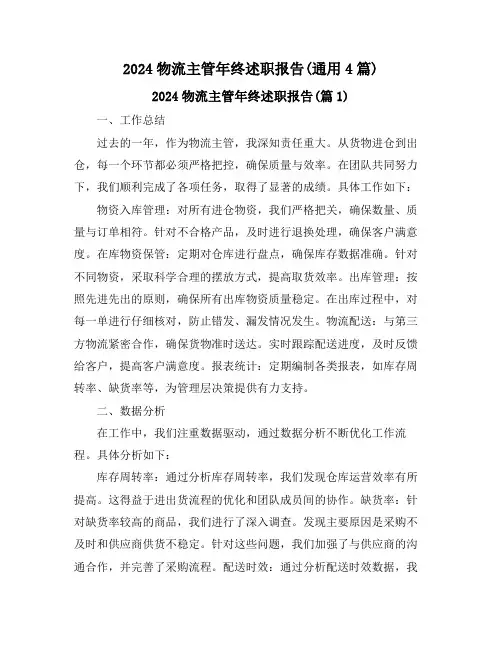 2024 物流主管年终述职报告(通用 4 篇)

2024 物流主管年终述职报告(篇 1)

一、工作总结

过去的一年，作为物流主管，我深知责任重大。从货物进仓到出仓，每一个环节都必须严格把控，确保质量与效率。在团队共同努力下，我们顺利完成了各项任务，取得了显著的成绩。具体工作如下：

物资入库管理：对所有进仓物资，我们严格把关，确保数量、质量与订单相符。针对不合格产品，及时进行退换处理，确保客户满意度。在库物资保管：定期对仓库进行盘点，确保库存数据准确。针对不同物资，采取科学合理的摆放方式，提高取货效率。出库管理：按照先进先出的原则，确保所有出库物资质量稳定。在出库过程中，对每一单进行仔细核对，防止错发、漏发情况发生。物流配送：与第三方物流紧密合作，确保货物准时送达。实时跟踪配送进度，及时反馈给客户，提高客户满意度。报表统计：定期编制各类报表，如库存周转率、缺货率等，为管理层决策提供有力支持。

二、数据分析

在工作中，我们注重数据驱动，通过数据分析不断优化工作流程。具体分析如下：

库存周转率：通过分析库存周转率，我们发现仓库运营效率有所提高。这得益于进出货流程的优化和团队成员间的协作。缺货率：针对缺货率较高的商品，我们进行了深入调查。发现主要原因是采购不及时和供应商供货不稳定。针对这些问题，我们加强了与供应商的沟通合作，并完善了采购流程。配送时效：通过分析配送时效数据，我